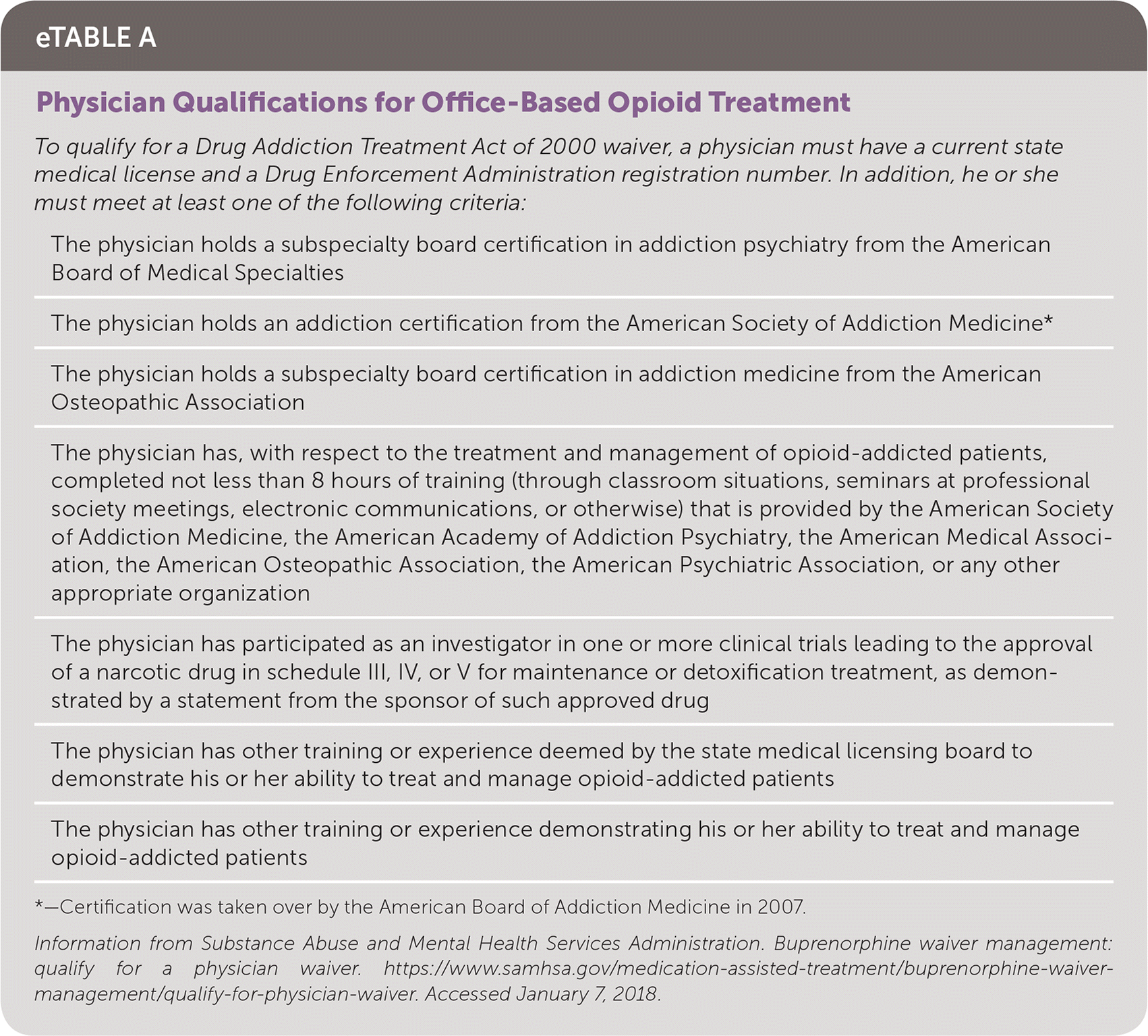 eTABLE A

Physician Qualifications for Office-Based Opioid Treatment

To qualify for a Drug Addiction Treatment Act of 2000 waiver, a physician must have a current state medical license and a Drug Enforcement Administration registration number. In addition, he or she must meet at least one of the following criteria:

The physician holds a subspecialty board certification in addiction psychiatry from the American Board of Medical Specialties

The physician holds an addiction certification from the American Society of Addiction Medicine*

The physician holds a subspecialty board certification in addiction medicine from the American Osteopathic Association

The physician has, with respect to the treatment and management of opioid-addicted patients, completed not less than 8 hours of training (through classroom situations, seminars at professional society meetings, electronic communications, or otherwise) that is provided by the American Society of Addiction Medicine, the American Academy of Addiction Psychiatry, the American Medical Association, the American Osteopathic Association, the American Psychiatric Association, or any other appropriate organization

The physician has participated as an investigator in one or more clinical trials leading to the approval of a narcotic drug in schedule III, IV, or V for maintenance or detoxification treatment, as demonstrated by a statement from the sponsor of such approved drug

The physician has other training or experience deemed by the state medical licensing board to demonstrate his or her ability to treat and manage opioid-addicted patients

The physician has other training or experience demonstrating his or her ability to treat and manage opioid-addicted patients

*—Certification was taken over by the American Board of Addiction Medicine in 2007.

Information from Substance Abuse and Mental Health Services Administration. Buprenorphine waiver management: qualify for a physician waiver. https://www.samhsa.gov/medication-assisted-treatment/buprenorphine-waiver-management/qualify-for-physician-waiver. Accessed January 7, 2018.